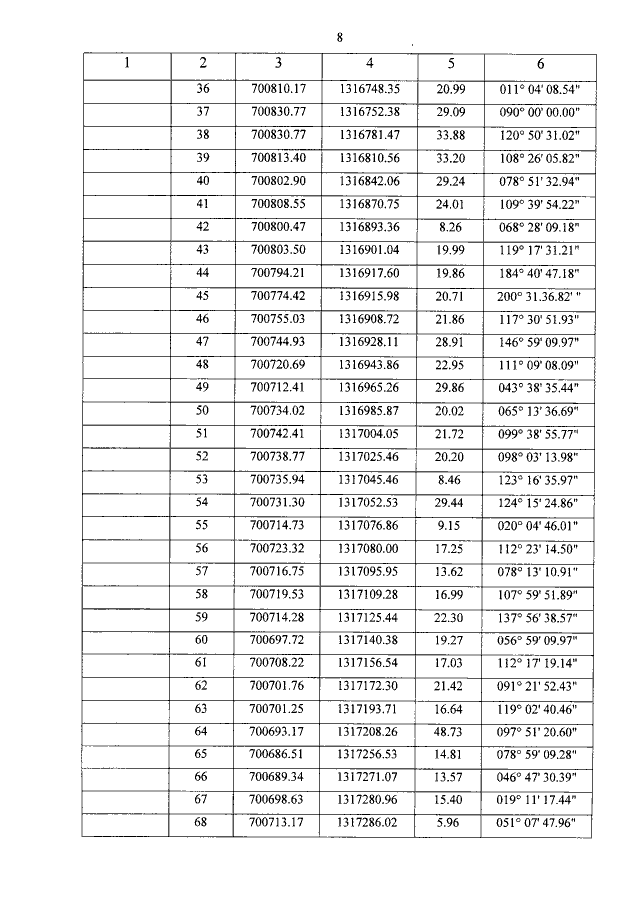 8

| 1 | 2 | 3 | 4 | 5 | 6 |
|---|---|---|---|---|---|
| | 36 | 700810.17 | 1316748.35 | 20.99 | 011° 04' 08.54" |
| | 37 | 700830.77 | 1316752.38 | 29.09 | 090° 00' 00.00" |
| | 38 | 700830.77 | 1316781.47 | 33.88 | 120° 50' 31.02" |
| | 39 | 700813.40 | 1316810.56 | 33.20 | 108° 26' 05.82" |
| | 40 | 700802.90 | 1316842.06 | 29.24 | 078° 51' 32.94" |
| | 41 | 700808.55 | 1316870.75 | 24.01 | 109° 39' 54.22" |
| | 42 | 700800.47 | 1316893.36 | 8.26 | 068° 28' 09.18" |
| | 43 | 700803.50 | 1316901.04 | 19.99 | 119° 17' 31.21" |
| | 44 | 700794.21 | 1316917.60 | 19.86 | 184° 40' 47.18" |
| | 45 | 700774.42 | 1316915.98 | 20.71 | 200° 31.36.82' " |
| | 46 | 700755.03 | 1316908.72 | 21.86 | 117° 30' 51.93" |
| | 47 | 700744.93 | 1316928.11 | 28.91 | 146° 59' 09.97" |
| | 48 | 700720.69 | 1316943.86 | 22.95 | 111° 09' 08.09" |
| | 49 | 700712.41 | 1316965.26 | 29.86 | 043° 38' 35.44" |
| | 50 | 700734.02 | 1316985.87 | 20.02 | 065° 13' 36.69" |
| | 51 | 700742.41 | 1317004.05 | 21.72 | 099° 38' 55.77" |
| | 52 | 700738.77 | 1317025.46 | 20.20 | 098° 03' 13.98" |
| | 53 | 700735.94 | 1317045.46 | 8.46 | 123° 16' 35.97" |
| | 54 | 700731.30 | 1317052.53 | 29.44 | 124° 15' 24.86" |
| | 55 | 700714.73 | 1317076.86 | 9.15 | 020° 04' 46.01" |
| | 56 | 700723.32 | 1317080.00 | 17.25 | 112° 23' 14.50" |
| | 57 | 700716.75 | 1317095.95 | 13.62 | 078° 13' 10.91" |
| | 58 | 700719.53 | 1317109.28 | 16.99 | 107° 59' 51.89" |
| | 59 | 700714.28 | 1317125.44 | 22.30 | 137° 56' 38.57" |
| | 60 | 700697.72 | 1317140.38 | 19.27 | 056° 59' 09.97" |
| | 61 | 700708.22 | 1317156.54 | 17.03 | 112° 17' 19.14" |
| | 62 | 700701.76 | 1317172.30 | 21.42 | 091° 21' 52.43" |
| | 63 | 700701.25 | 1317193.71 | 16.64 | 119° 02' 40.46" |
| | 64 | 700693.17 | 1317208.26 | 48.73 | 097° 51' 20.60" |
| | 65 | 700686.51 | 1317256.53 | 14.81 | 078° 59' 09.28" |
| | 66 | 700689.34 | 1317271.07 | 13.57 | 046° 47' 30.39" |
| | 67 | 700698.63 | 1317280.96 | 15.40 | 019° 11' 17.44" |
| | 68 | 700713.17 | 1317286.02 | 5.96 | 051° 07' 47.96" |